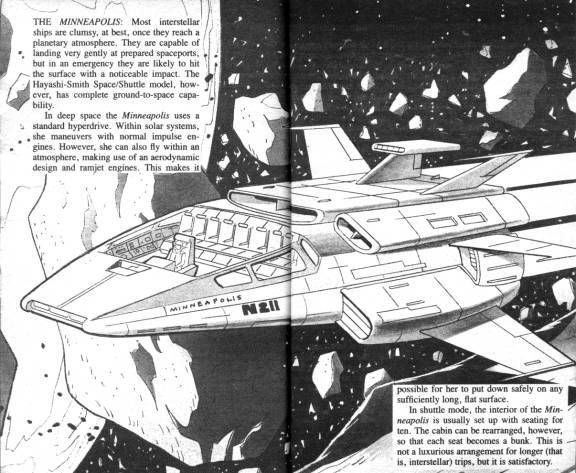 THE MINNEAPOLIS: Most interstellar ships are clumsy, at best, once they reach a planetary atmosphere. They are capable of landing very gently at prepared spaceports, but in an emergency they are likely to hit the surface with a noticeable impact. The Hayashi-Smith Space/Shuttle model, however, has complete ground-to-space capability.

In deep space the Minneapolis uses a standard hyperdrive. Within solar systems, she maneuvers with normal impulse engines. However, she can also fly within an atmosphere, making use of an aerodynamic design and ramjet engines. This makes it

MINNEAPOLIS

N211

possible for her to put down safely on any sufficiently long, flat surface.

In shuttle mode, the interior of the Minneapolis is usually set up with seating for ten. The cabin can be rearranged, however, so that each seat becomes a bunk. This is not a luxurious arrangement for longer (that is, interstellar) trips, but it is satisfactory.